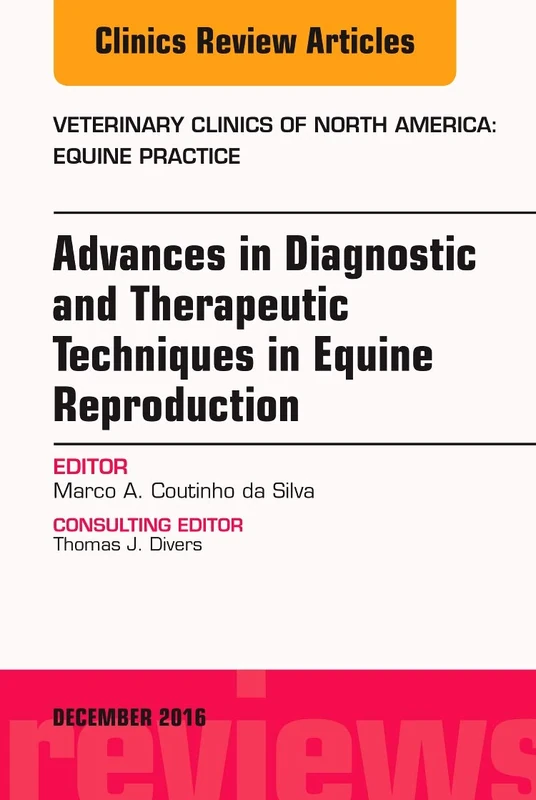 Clinics Review Articles

VETERINARY CLINICS OF NORTH AMERICA: EQUINE PRACTICE

Advances in Diagnostic and Therapeutic Techniques in Equine Reproduction

EDITOR
Marco A. Coutinho da Silva

CONSULTING EDITOR
Thomas J. Divers

DECEMBER 2016

reviews